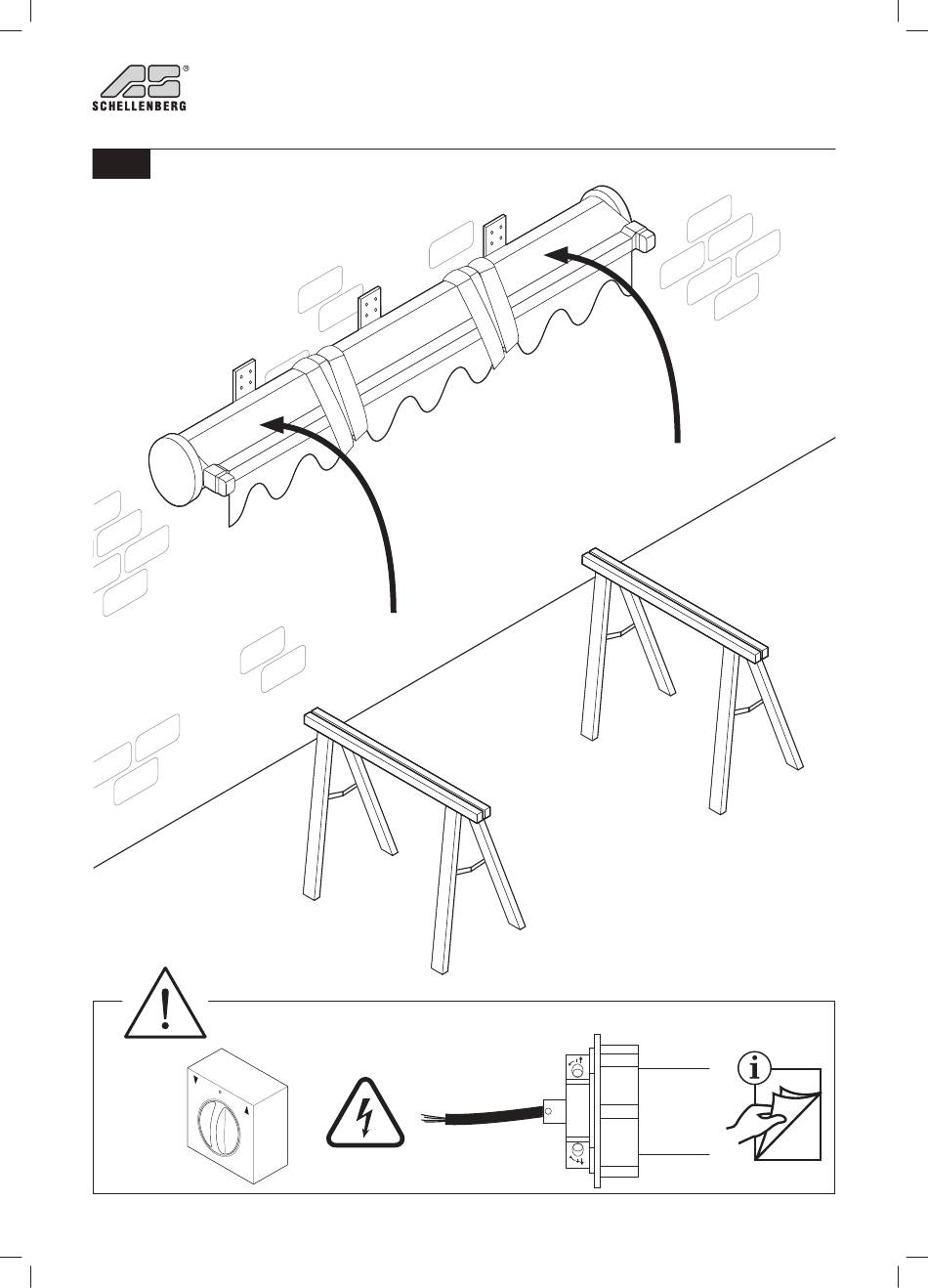 SCHELLENBERG